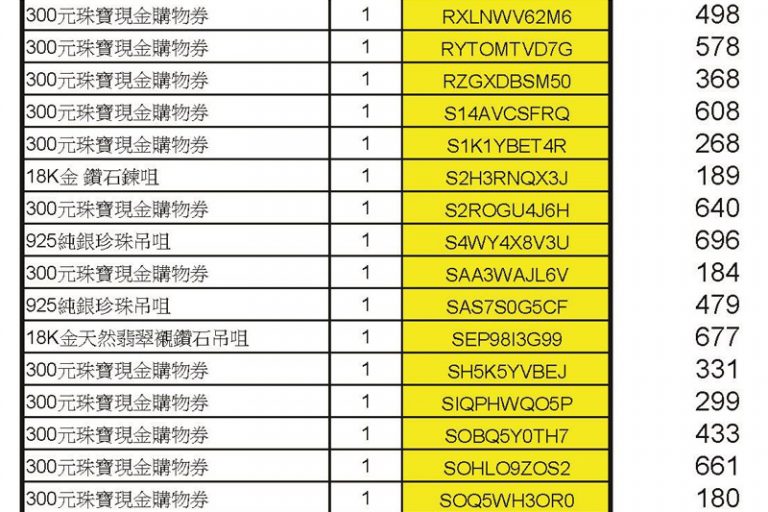 | 300元珠寶現金購物券 | 1 | RXLNWV62M6 | 498 |
|---|---|---|---|
| 300元珠寶現金購物券 | 1 | RYTOMTVD7G | 578 |
| 300元珠寶現金購物券 | 1 | RZGXDBSM50 | 368 |
| 300元珠寶現金購物券 | 1 | S14AVCSFRQ | 608 |
| 300元珠寶現金購物券 | 1 | S1K1YBET4R | 268 |
| 18K金 鑽石鍊咀 | 1 | S2H3RNQX3J | 189 |
| 300元珠寶現金購物券 | 1 | S2ROGU4J6H | 640 |
| 925純銀珍珠吊咀 | 1 | S4WY4X8V3U | 696 |
| 300元珠寶現金購物券 | 1 | SAA3WAJL6V | 184 |
| 925純銀珍珠吊咀 | 1 | SAS7S0G5CF | 479 |
| 18K金天然翡翠襯鑽石吊咀 | 1 | SEP98I3G99 | 677 |
| 300元珠寶現金購物券 | 1 | SH5K5YVBEJ | 331 |
| 300元珠寶現金購物券 | 1 | SIQPHWQO5P | 299 |
| 300元珠寶現金購物券 | 1 | SOBQ5Y0TH7 | 433 |
| 300元珠寶現金購物券 | 1 | SOHLO9ZOS2 | 661 |
| 300元珠寶現金購物券 | 1 | SOQ5WH3OR0 | 180 |